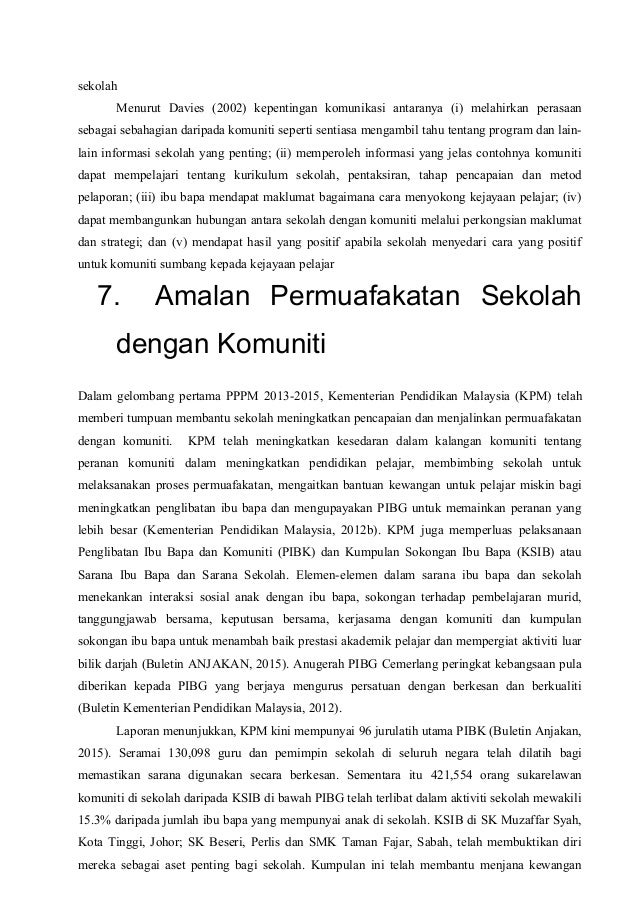 sekolah

Menurut Davies (2002) kepentingan komunikasi antaranya (i) melahirkan perasaan sebagai sebahagian daripada komuniti seperti sentiasa mengambil tahu tentang program dan lain-lain informasi sekolah yang penting; (ii) memperoleh informasi yang jelas contohnya komuniti dapat mempelajari tentang kurikulum sekolah, pentaksiran, tahap pencapaian dan metod pelaporan; (iii) ibu bapa mendapat maklumat bagaimana cara menyokong kejayaan pelajar; (iv) dapat membangunkan hubungan antara sekolah dengan komuniti melalui perkongsian maklumat dan strategi; dan (v) mendapat hasil yang positif apabila sekolah menyedari cara yang positif untuk komuniti sumbang kepada kejayaan pelajar

7. Amalan Permuafakatan Sekolah dengan Komuniti

Dalam gelombang pertama PPPM 2013-2015, Kementerian Pendidikan Malaysia (KPM) telah memberi tumpuan membantu sekolah meningkatkan pencapaian dan menjalinkan permuafakatan dengan komuniti. KPM telah meningkatkan kesedaran dalam kalangan komuniti tentang peranan komuniti dalam meningkatkan pendidikan pelajar, membimbing sekolah untuk melaksanakan proses permuafakatan, mengaitkan bantuan kewangan untuk pelajar miskin bagi meningkatkan penglibatan ibu bapa dan mengupayakan PIBG untuk memainkan peranan yang lebih besar (Kementerian Pendidikan Malaysia, 2012b). KPM juga memperluas pelaksanaan Penglibatan Ibu Bapa dan Komuniti (PIBK) dan Kumpulan Sokongan Ibu Bapa (KSIB) atau Sarana Ibu Bapa dan Sarana Sekolah. Elemen-elemen dalam sarana ibu bapa dan sekolah menekankan interaksi sosial anak dengan ibu bapa, sokongan terhadap pembelajaran murid, tanggungjawab bersama, keputusan bersama, kerjasama dengan komuniti dan kumpulan sokongan ibu bapa untuk menambah baik prestasi akademik pelajar dan mempergiat aktiviti luar bilik darjah (Buletin ANJAKAN, 2015). Anugerah PIBG Cemerlang peringkat kebangsaan pula diberikan kepada PIBG yang berjaya mengurus persatuan dengan berkesan dan berkualiti (Buletin Kementerian Pendidikan Malaysia, 2012).

Laporan menunjukkan, KPM kini mempunyai 96 jurulatih utama PIBK (Buletin Anjakan, 2015). Seramai 130,098 guru dan pemimpin sekolah di seluruh negara telah dilatih bagi memastikan sarana digunakan secara berkesan. Sementara itu 421,554 orang sukarelawan komuniti di sekolah daripada KSIB di bawah PIBG telah terlibat dalam aktiviti sekolah mewakili 15.3% daripada jumlah ibu bapa yang mempunyai anak di sekolah. KSIB di SK Muzaffar Syah, Kota Tinggi, Johor; SK Beseri, Perlis dan SMK Taman Fajar, Sabah, telah membuktikan diri mereka sebagai aset penting bagi sekolah. Kumpulan ini telah membantu menjana kewangan